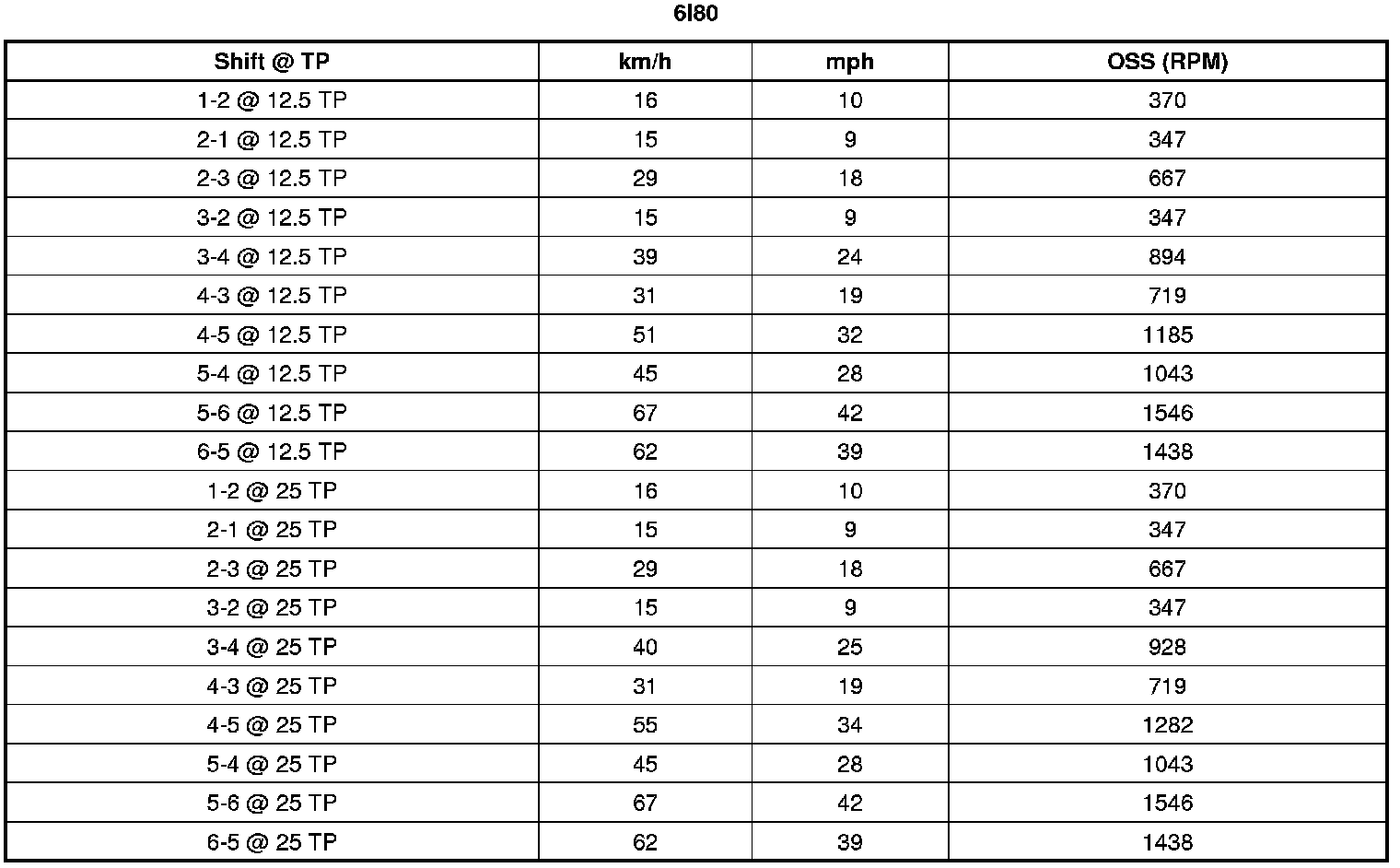 6l80

| Shift @ TP | km/h | mph | OSS (RPM) |
|---|---|---|---|
| 1-2 @ 12.5 TP | 16 | 10 | 370 |
| 2-1 @ 12.5 TP | 15 | 9 | 347 |
| 2-3 @ 12.5 TP | 29 | 18 | 667 |
| 3-2 @ 12.5 TP | 15 | 9 | 347 |
| 3-4 @ 12.5 TP | 39 | 24 | 894 |
| 4-3 @ 12.5 TP | 31 | 19 | 719 |
| 4-5 @ 12.5 TP | 51 | 32 | 1185 |
| 5-4 @ 12.5 TP | 45 | 28 | 1043 |
| 5-6 @ 12.5 TP | 67 | 42 | 1546 |
| 6-5 @ 12.5 TP | 62 | 39 | 1438 |
| 1-2 @ 25 TP | 16 | 10 | 370 |
| 2-1 @ 25 TP | 15 | 9 | 347 |
| 2-3 @ 25 TP | 29 | 18 | 667 |
| 3-2 @ 25 TP | 15 | 9 | 347 |
| 3-4 @ 25 TP | 40 | 25 | 928 |
| 4-3 @ 25 TP | 31 | 19 | 719 |
| 4-5 @ 25 TP | 55 | 34 | 1282 |
| 5-4 @ 25 TP | 45 | 28 | 1043 |
| 5-6 @ 25 TP | 67 | 42 | 1546 |
| 6-5 @ 25 TP | 62 | 39 | 1438 |